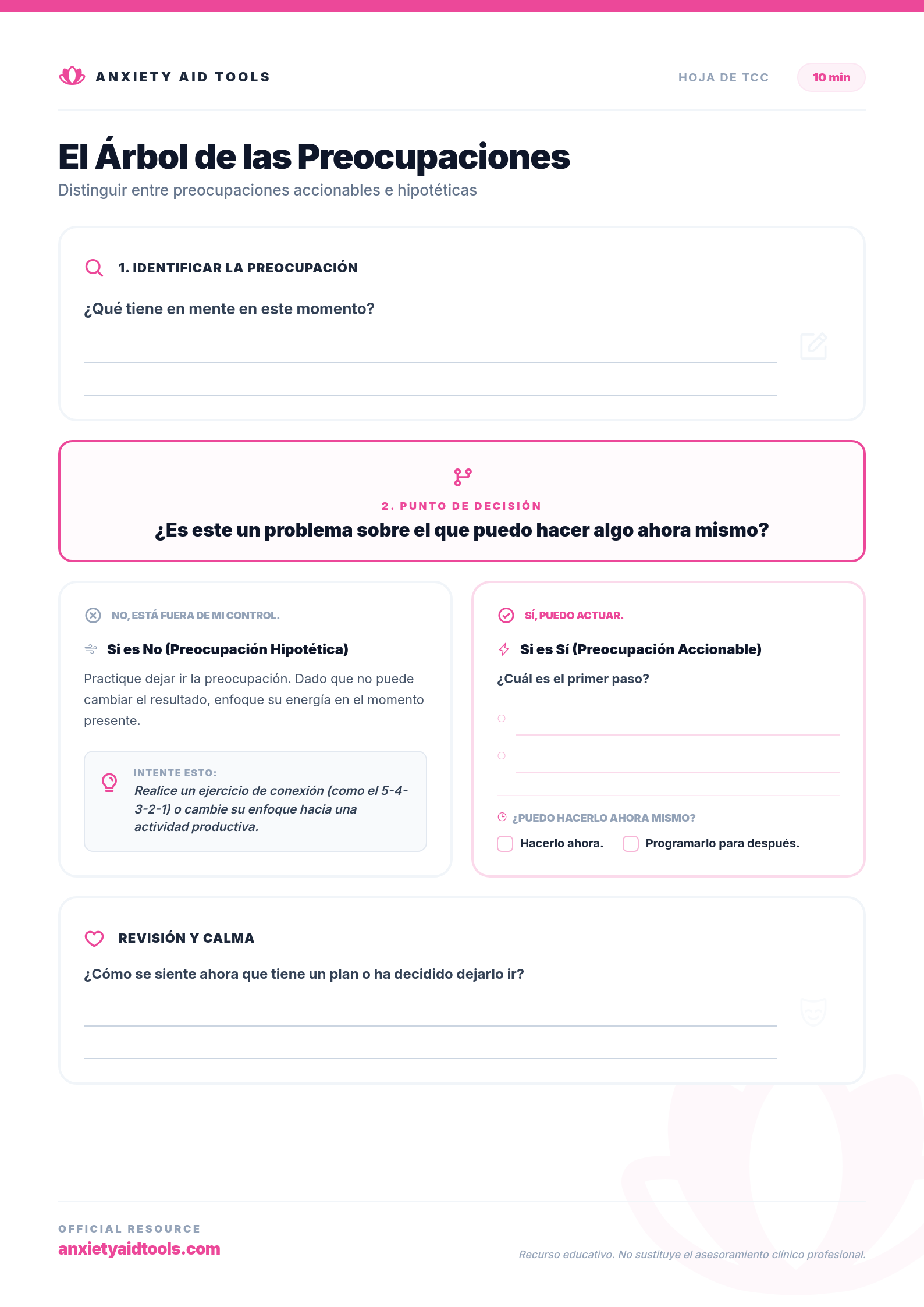 ANXIETY AID TOOLS

HOJA DE TCC

10 min

El Árbol de las Preocupaciones

Distinguir entre preocupaciones accionables e hipotéticas

1. IDENTIFICAR LA PREOCUPACIÓN

¿Qué tiene en mente en este momento?

2. PUNTO DE DECISIÓN

¿Es este un problema sobre el que puedo hacer algo ahora mismo?

NO, ESTÁ FUERA DE MI CONTROL.

Si es No (Preocupación Hipotética)

Practique dejar ir la preocupación. Dado que no puede cambiar el resultado, enfoque su energía en el momento presente.

INTENTE ESTO:

Realice un ejercicio de conexión (como el 5-4-3-2-1) o cambie su enfoque hacia una actividad productiva.

SÍ, PUEDO ACTUAR.

Si es Sí (Preocupación Accionable)

¿Cuál es el primer paso?

¿PUEDO HACERLO AHORA MISMO?

Hacerlo ahora.

Programarlo para después.

REVISIÓN Y CALMA

¿Cómo se siente ahora que tiene un plan o ha decidido dejarlo ir?

OFFICIAL RESOURCE

anxietyaidtools.com

Recurso educativo. No sustituye el asesoramiento clínico profesional.